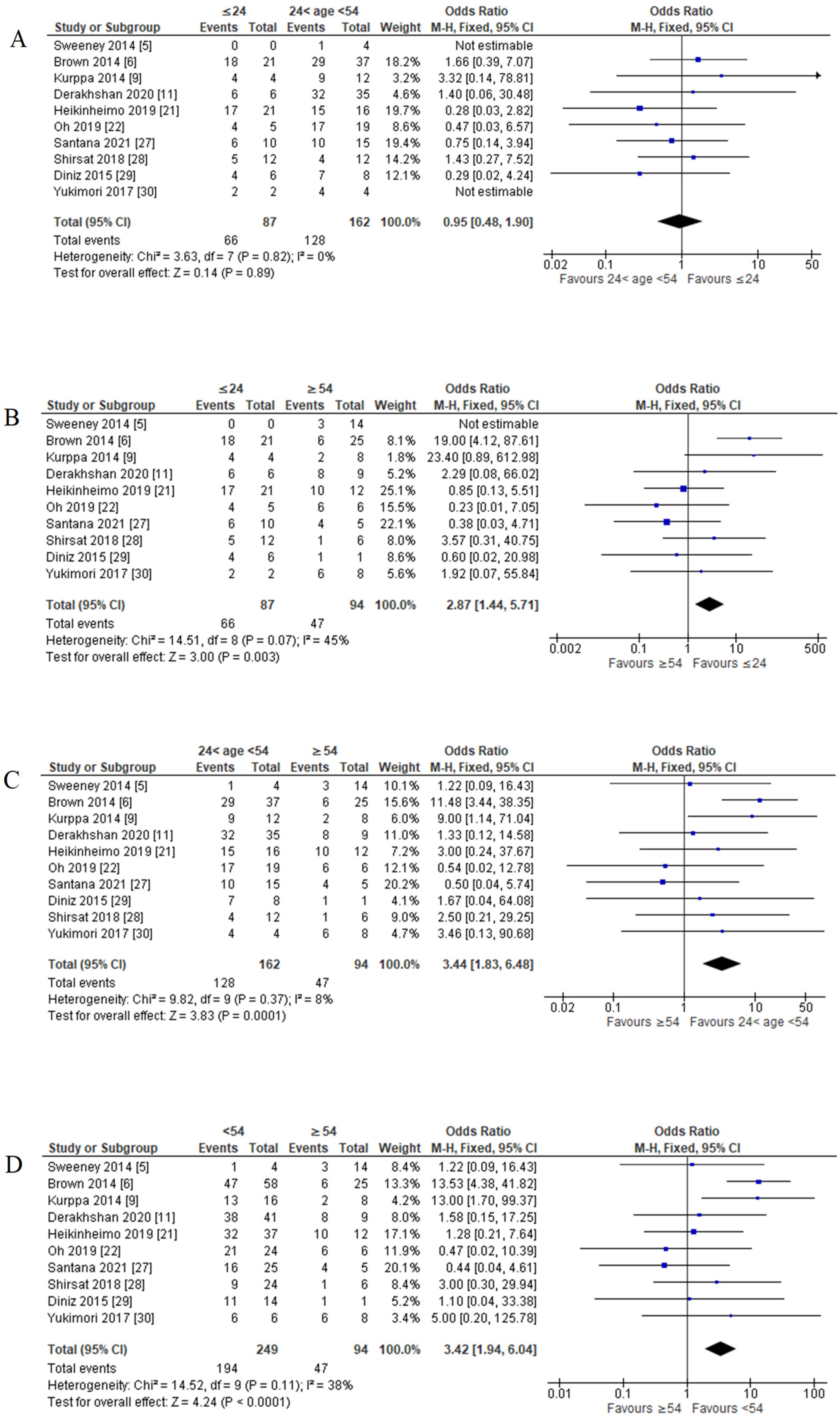 A

| Study or Subgroup | ≤24 Events | ≤24 Total | 24< age <54 Events | 24< age <54 Total | Weight | Odds Ratio M-H, Fixed, 95% CI |
|---|---|---|---|---|---|---|
| Sweeney 2014 [5] | 0 | 0 | 1 | 4 | | Not estimable |
| Brown 2014 [6] | 18 | 21 | 29 | 37 | 18.2% | 1.66 [0.39, 7.07] |
| Kurppa 2014 [9] | 4 | 4 | 9 | 12 | 3.2% | 3.32 [0.14, 78.81] |
| Derakhshan 2020 [11] | 6 | 6 | 32 | 35 | 4.6% | 1.40 [0.06, 30.48] |
| Heikinheimo 2019 [21] | 17 | 21 | 15 | 16 | 19.7% | 0.28 [0.03, 2.82] |
| Oh 2019 [22] | 4 | 5 | 17 | 19 | 8.6% | 0.47 [0.03, 6.57] |
| Santana 2021 [27] | 6 | 10 | 10 | 15 | 19.4% | 0.75 [0.14, 3.94] |
| Shirsat 2018 [28] | 5 | 12 | 4 | 12 | 14.2% | 1.43 [0.27, 7.52] |
| Diniz 2015 [29] | 4 | 6 | 7 | 8 | 12.1% | 0.29 [0.02, 4.24] |
| Yukimori 2017 [30] | 2 | 2 | 4 | 4 | | Not estimable |
| Total (95% CI) | | 87 | | 162 | 100.0% | 0.95 [0.48, 1.90] |
| Total events | 66 | | 128 | | | |

Heterogeneity: Chi² = 3.63, df = 7 (P = 0.82); I² = 0%
Test for overall effect: Z = 0.14 (P = 0.89)

Odds Ratio
M-H, Fixed, 95% CI
0.02 0.1 1 10 50
Favours 24< age <54 Favours ≤24

B

| Study or Subgroup | ≤24 Events | ≤24 Total | ≥54 Events | ≥54 Total | Weight | Odds Ratio M-H, Fixed, 95% CI |
|---|---|---|---|---|---|---|
| Sweeney 2014 [5] | 0 | 0 | 3 | 14 | | Not estimable |
| Brown 2014 [6] | 18 | 21 | 6 | 25 | 8.1% | 19.00 [4.12, 87.61] |
| Kurppa 2014 [9] | 4 | 4 | 2 | 8 | 1.8% | 23.40 [0.89, 612.98] |
| Derakhshan 2020 [11] | 6 | 6 | 8 | 9 | 5.2% | 2.29 [0.08, 66.02] |
| Heikinheimo 2019 [21] | 17 | 21 | 10 | 12 | 25.1% | 0.85 [0.13, 5.51] |
| Oh 2019 [22] | 4 | 5 | 6 | 6 | 15.5% | 0.23 [0.01, 7.05] |
| Santana 2021 [27] | 6 | 10 | 4 | 5 | 22.1% | 0.38 [0.03, 4.71] |
| Shirsat 2018 [28] | 5 | 12 | 1 | 6 | 8.0% | 3.57 [0.31, 40.75] |
| Diniz 2015 [29] | 4 | 6 | 1 | 1 | 8.6% | 0.60 [0.02, 20.98] |
| Yukimori 2017 [30] | 2 | 2 | 6 | 8 | 5.6% | 1.92 [0.07, 55.84] |
| Total (95% CI) | | 87 | | 94 | 100.0% | 2.87 [1.44, 5.71] |
| Total events | 66 | | 47 | | | |

Heterogeneity: Chi² = 14.51, df = 8 (P = 0.07); I² = 45%
Test for overall effect: Z = 3.00 (P = 0.003)

Odds Ratio
M-H, Fixed, 95% CI
0.002 0.1 1 10 500
Favours ≥54 Favours ≤24

C

| Study or Subgroup | 24< age <54 Events | 24< age <54 Total | ≥54 Events | ≥54 Total | Weight | Odds Ratio M-H, Fixed, 95% CI |
|---|---|---|---|---|---|---|
| Sweeney 2014 [5] | 1 | 4 | 3 | 14 | 10.1% | 1.22 [0.09, 16.43] |
| Brown 2014 [6] | 29 | 37 | 6 | 25 | 15.6% | 11.48 [3.44, 38.35] |
| Kurppa 2014 [9] | 9 | 12 | 2 | 8 | 6.0% | 9.00 [1.14, 71.04] |
| Derakhshan 2020 [11] | 32 | 35 | 8 | 9 | 11.0% | 1.33 [0.12, 14.58] |
| Heikinheimo 2019 [21] | 15 | 16 | 10 | 12 | 7.2% | 3.00 [0.24, 37.67] |
| Oh 2019 [22] | 17 | 19 | 6 | 6 | 12.1% | 0.54 [0.02, 12.78] |
| Santana 2021 [27] | 10 | 15 | 4 | 5 | 20.2% | 0.50 [0.04, 5.74] |
| Diniz 2015 [29] | 7 | 8 | 1 | 1 | 4.1% | 1.67 [0.04, 64.08] |
| Shirsat 2018 [28] | 4 | 12 | 1 | 6 | 9.0% | 2.50 [0.21, 29.25] |
| Yukimori 2017 [30] | 4 | 4 | 6 | 8 | 4.7% | 3.46 [0.13, 90.68] |
| Total (95% CI) | | 162 | | 94 | 100.0% | 3.44 [1.83, 6.48] |
| Total events | 128 | | 47 | | | |

Heterogeneity: Chi² = 9.82, df = 9 (P = 0.37); I² = 8%
Test for overall effect: Z = 3.83 (P = 0.0001)

Odds Ratio
M-H, Fixed, 95% CI
0.02 0.1 1 10 50
Favours ≥54 Favours 24< age <54

D

| Study or Subgroup | <54 Events | <54 Total | ≥54 Events | ≥54 Total | Weight | Odds Ratio M-H, Fixed, 95% CI |
|---|---|---|---|---|---|---|
| Sweeney 2014 [5] | 1 | 4 | 3 | 14 | 8.4% | 1.22 [0.09, 16.43] |
| Brown 2014 [6] | 47 | 58 | 6 | 25 | 13.3% | 13.53 [4.38, 41.82] |
| Kurppa 2014 [9] | 13 | 16 | 2 | 8 | 4.2% | 13.00 [1.70, 99.37] |
| Derakhshan 2020 [11] | 38 | 41 | 8 | 9 | 8.0% | 1.58 [0.15, 17.25] |
| Heikinheimo 2019 [21] | 32 | 37 | 10 | 12 | 17.1% | 1.28 [0.21, 7.64] |
| Oh 2019 [22] | 21 | 24 | 6 | 6 | 11.9% | 0.47 [0.02, 10.39] |
| Santana 2021 [27] | 16 | 25 | 4 | 5 | 20.1% | 0.44 [0.04, 4.61] |
| Shirsat 2018 [28] | 9 | 24 | 1 | 6 | 8.4% | 3.00 [0.30, 29.94] |
| Diniz 2015 [29] | 11 | 14 | 1 | 1 | 5.2% | 1.10 [0.04, 33.38] |
| Yukimori 2017 [30] | 6 | 6 | 6 | 8 | 3.4% | 5.00 [0.20, 125.78] |
| Total (95% CI) | | 249 | | 94 | 100.0% | 3.42 [1.94, 6.04] |
| Total events | 194 | | 47 | | | |

Heterogeneity: Chi² = 14.52, df = 9 (P = 0.11); I² = 38%
Test for overall effect: Z = 4.24 (P < 0.0001)

Odds Ratio
M-H, Fixed, 95% CI
0.01 0.1 1 10 100
Favours ≥54 Favours <54